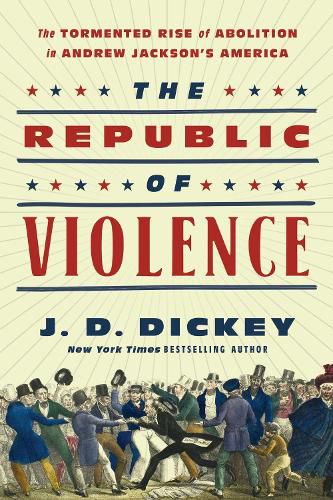 The TORMENTED RISE of ABOLITION in ANDREW JACKSON'S AMERICA

THE
REPUBLIC
OF
VIOLENCE

J. D. DICKEY
New York Times BESTSELLING AUTHOR